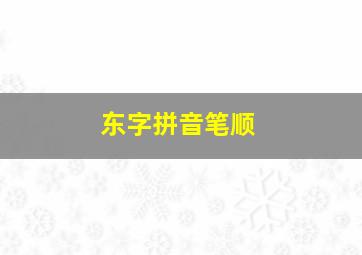 东字拼音笔顺